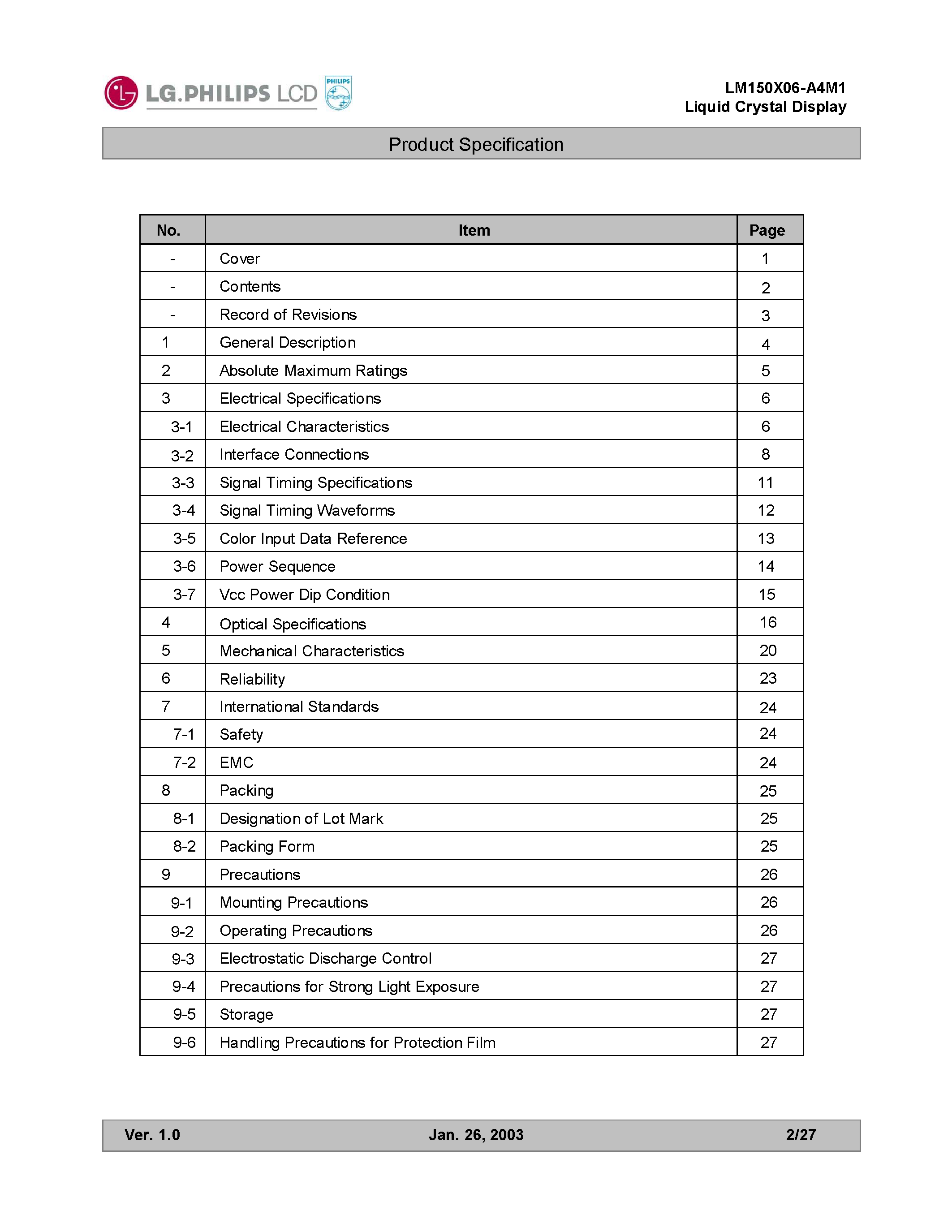 LG.PHILIPS LCD PHILIPS

LM150X06-A4M1
Liquid Crystal Display

Product Specification

| No. | Item | Page |
|---|---|---|
| - | Cover | 1 |
| - | Contents | 2 |
| - | Record of Revisions | 3 |
| 1 | General Description | 4 |
| 2 | Absolute Maximum Ratings | 5 |
| 3 | Electrical Specifications | 6 |
| 3-1 | Electrical Characteristics | 6 |
| 3-2 | Interface Connections | 8 |
| 3-3 | Signal Timing Specifications | 11 |
| 3-4 | Signal Timing Waveforms | 12 |
| 3-5 | Color Input Data Reference | 13 |
| 3-6 | Power Sequence | 14 |
| 3-7 | Vcc Power Dip Condition | 15 |
| 4 | Optical Specifications | 16 |
| 5 | Mechanical Characteristics | 20 |
| 6 | Reliability | 23 |
| 7 | International Standards | 24 |
| 7-1 | Safety | 24 |
| 7-2 | EMC | 24 |
| 8 | Packing | 25 |
| 8-1 | Designation of Lot Mark | 25 |
| 8-2 | Packing Form | 25 |
| 9 | Precautions | 26 |
| 9-1 | Mounting Precautions | 26 |
| 9-2 | Operating Precautions | 26 |
| 9-3 | Electrostatic Discharge Control | 27 |
| 9-4 | Precautions for Strong Light Exposure | 27 |
| 9-5 | Storage | 27 |
| 9-6 | Handling Precautions for Protection Film | 27 |

Ver. 1.0 Jan. 26, 2003 2/27